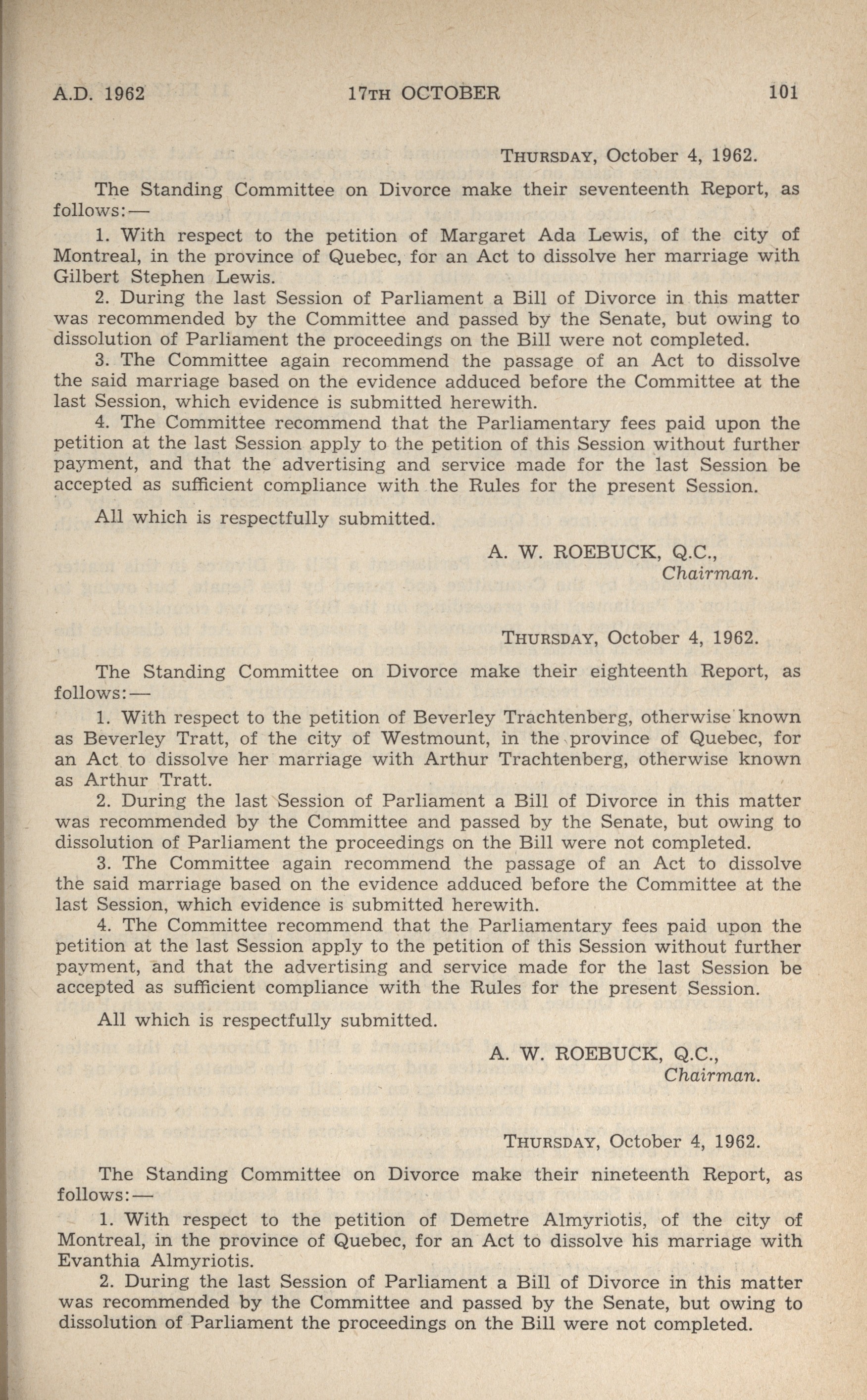 A.D. 1962 17TH OCTOBER 101

THURSDAY, October 4, 1962.

The Standing Committee on Divorce make their seventeenth Report, as follows:—

1. With respect to the petition of Margaret Ada Lewis, of the city of Montreal, in the province of Quebec, for an Act to dissolve her marriage with Gilbert Stephen Lewis.

2. During the last Session of Parliament a Bill of Divorce in this matter was recommended by the Committee and passed by the Senate, but owing to dissolution of Parliament the proceedings on the Bill were not completed.

3. The Committee again recommend the passage of an Act to dissolve the said marriage based on the evidence adduced before the Committee at the last Session, which evidence is submitted herewith.

4. The Committee recommend that the Parliamentary fees paid upon the petition at the last Session apply to the petition of this Session without further payment, and that the advertising and service made for the last Session be accepted as sufficient compliance with the Rules for the present Session.

All which is respectfully submitted.

A. W. ROEBUCK, Q.C.,
Chairman.

THURSDAY, October 4, 1962.

The Standing Committee on Divorce make their eighteenth Report, as follows:—

1. With respect to the petition of Beverley Trachtenberg, otherwise known as Beverley Tratt, of the city of Westmount, in the province of Quebec, for an Act to dissolve her marriage with Arthur Trachtenberg, otherwise known as Arthur Tratt.

2. During the last Session of Parliament a Bill of Divorce in this matter was recommended by the Committee and passed by the Senate, but owing to dissolution of Parliament the proceedings on the Bill were not completed.

3. The Committee again recommend the passage of an Act to dissolve the said marriage based on the evidence adduced before the Committee at the last Session, which evidence is submitted herewith.

4. The Committee recommend that the Parliamentary fees paid upon the petition at the last Session apply to the petition of this Session without further payment, and that the advertising and service made for the last Session be accepted as sufficient compliance with the Rules for the present Session.

All which is respectfully submitted.

A. W. ROEBUCK, Q.C.,
Chairman.

THURSDAY, October 4, 1962.

The Standing Committee on Divorce make their nineteenth Report, as follows:—

1. With respect to the petition of Demetre Almyriotis, of the city of Montreal, in the province of Quebec, for an Act to dissolve his marriage with Evanthia Almyriotis.

2. During the last Session of Parliament a Bill of Divorce in this matter was recommended by the Committee and passed by the Senate, but owing to dissolution of Parliament the proceedings on the Bill were not completed.